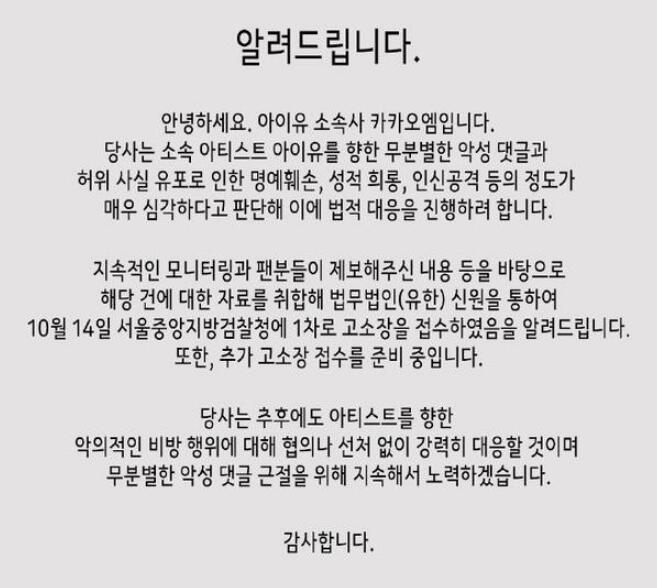 알려드립니다.

안녕하세요. 아이유 소속사 카카오엠입니다.
당사는 소속 아티스트 아이유를 향한 무분별한 악성 댓글과
허위 사실 유포로 인한 명예훼손, 성적 희롱, 인신공격 등의 정도가
매우 심각하다고 판단해 이에 법적 대응을 진행하려 합니다.

지속적인 모니터링과 팬분들이 제보해주신 내용 등을 바탕으로
해당 건에 대한 자료를 취합해 법무법인(유한) 신원을 통하여
10월 14일 서울중앙지방검찰청에 1차로 고소장을 접수하였음을 알려드립니다.
또한, 추가 고소장 접수를 준비 중입니다.

당사는 추후에도 아티스트를 향한
악의적인 비방 행위에 대해 협의나 선처 없이 강력히 대응할 것이며
무분별한 악성 댓글 근절을 위해 지속해서 노력하겠습니다.

감사합니다.